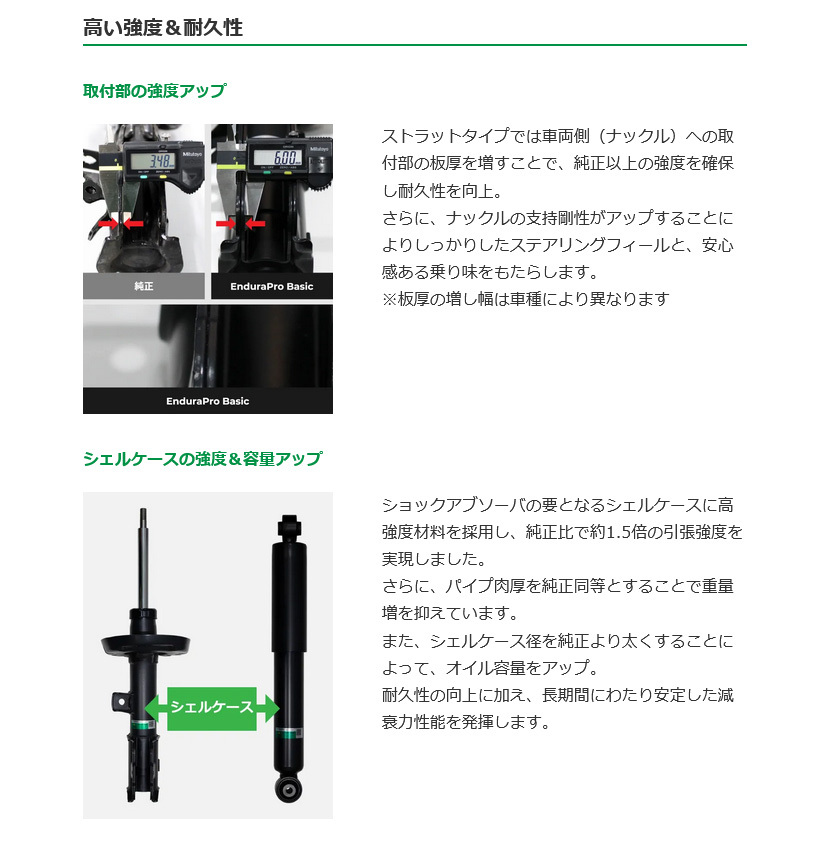 高い強度＆耐久性

取付部の強度アップ

3.48 Mitutoyo

6.00 Mitutoyo

純正

EnduraPro Basic

EnduraPro Basic

ストラットタイプでは車両側（ナックル）への取付部の板厚を増すことで、純正以上の強度を確保し耐久性を向上。
さらに、ナックルの支持剛性がアップすることによりしっかりしたステアリングフィールと、安心感ある乗り味をもたらします。
※板厚の増し幅は車種により異なります

シェルケースの強度＆容量アップ

シェルケース

ショックアブソーバの要となるシェルケースに高強度材料を採用し、純正比で約1.5倍の引張強度を実現しました。
さらに、パイプ肉厚を純正同等とすることで重量増を抑えています。
また、シェルケース径を純正より太くすることによって、オイル容量をアップ。
耐久性の向上に加え、長期間にわたり安定した減衰力性能を発揮します。